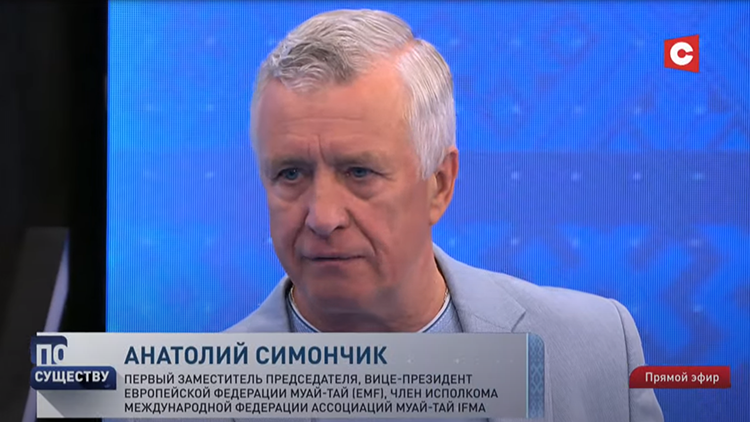 С

ПО СУЩЕСТВУ

АНАТОЛИЙ СИМОНЧИК

ПЕРВЫЙ ЗАМЕСТИТЕЛЬ ПРЕДСЕДАТЕЛЯ, ВИЦЕ-ПРЕЗИДЕНТ ЕВРОПЕЙСКОЙ ФЕДЕРАЦИИ МУАЙ-ТАЙ (EMF), ЧЛЕН ИСПОЛКОМА МЕЖДУНАРОДНОЙ ФЕДЕРАЦИИ АССОЦИАЦИЙ МУАЙ-ТАЙ IFMA

Прямой эфир